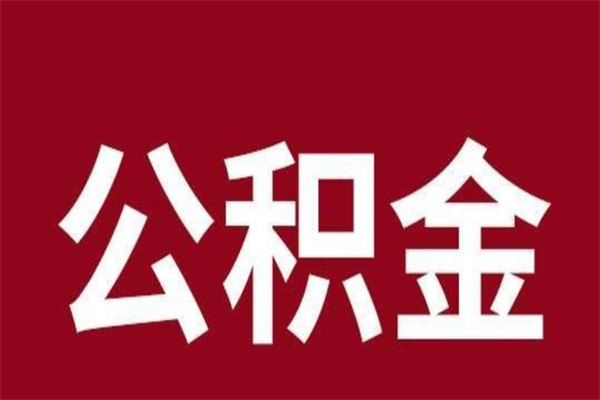 公积金